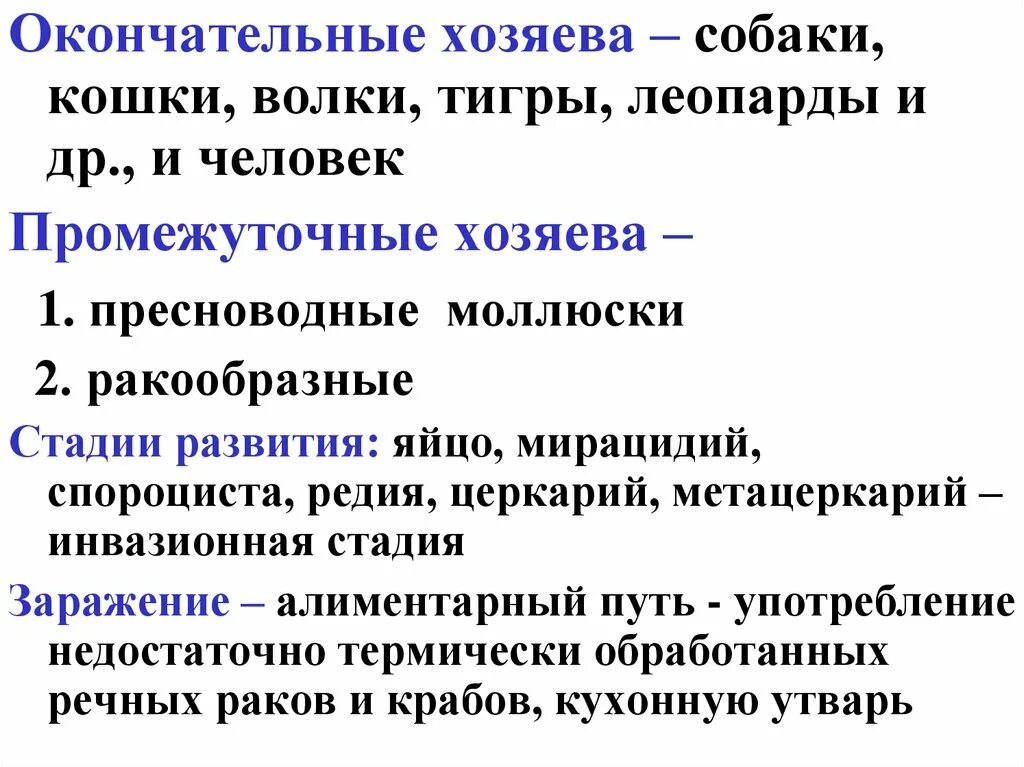 Окончательные хозяева – собаки, кошки, волки, тигры, леопарды и др., и человек

Промежуточные хозяева –

1. пресноводные моллюски

2. ракообразные

Стадии развития: яйцо, мирацидий, спороциста, редия, церкарий, метацеркарий – инвазионная стадия

Заражение – алиментарный путь - употребление недостаточно термически обработанных речных раков и крабов, кухонную утварь